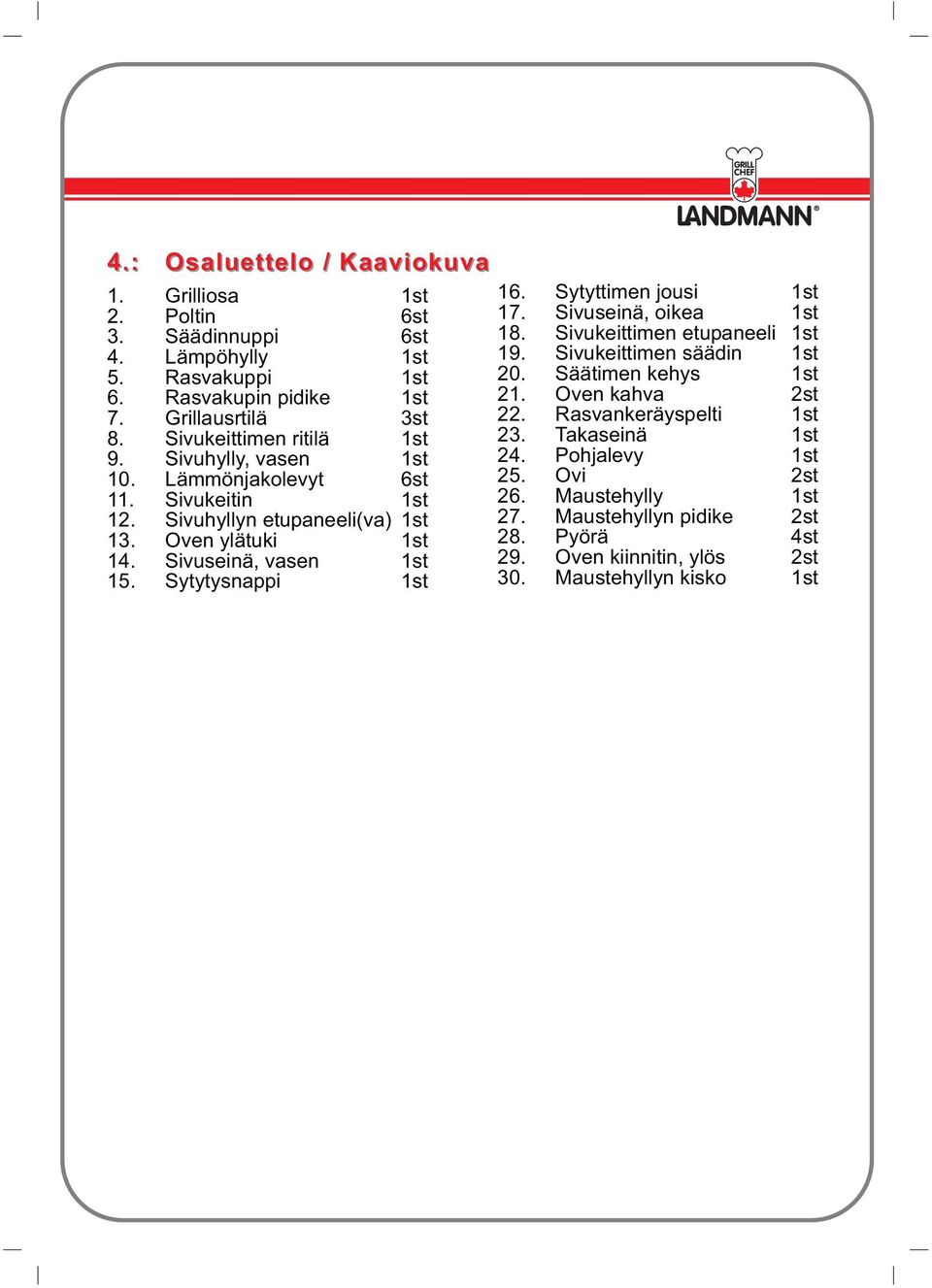 GRILL CHEF
LANDMANN®

4.: Osaluettelo / Kaaviokuva

1. Grilliosa 1st
2. Poltin 6st
3. Säädinnuppi 6st
4. Lämpöhylly 1st
5. Rasvakuppi 1st
6. Rasvakupin pidike 1st
7. Grillausrtilä 3st
8. Sivukeittimen ritilä 1st
9. Sivuhylly, vasen 1st
10. Lämmönjakolevyt 6st
11. Sivukeitin 1st
12. Sivuhyllyn etupaneeli(va) 1st
13. Oven ylätuki 1st
14. Sivuseinä, vasen 1st
15. Sytytysnappi 1st

16. Sytyttimen jousi 1st
17. Sivuseinä, oikea 1st
18. Sivukeittimen etupaneeli 1st
19. Sivukeittimen säädin 1st
20. Säätimen kehys 1st
21. Oven kahva 2st
22. Rasvankeräyspelti 1st
23. Takaseinä 1st
24. Pohjalevy 1st
25. Ovi 2st
26. Maustehylly 1st
27. Maustehyllyn pidike 2st
28. Pyörä 4st
29. Oven kiinnitin, ylös 2st
30. Maustehyllyn kisko 1st